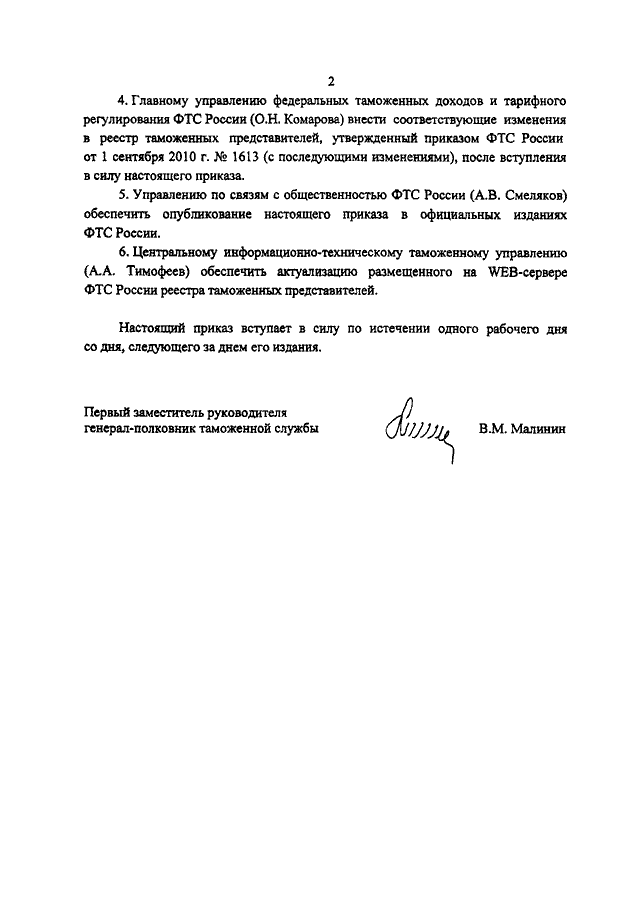 2

4. Главному управлению федеральных таможенных доходов и тарифного регулирования ФТС России (О.Н. Комарова) внести соответствующие изменения в реестр таможенных представителей, утвержденный приказом ФТС России от 1 сентября 2010 г. № 1613 (с последующими изменениями), после вступления в силу настоящего приказа.

5. Управлению по связям с общественностью ФТС России (А.В. Смеляков) обеспечить опубликование настоящего приказа в официальных изданиях ФТС России.

6. Центральному информационно-техническому таможенному управлению (А.А. Тимофеев) обеспечить актуализацию размещенного на WEB-сервере ФТС России реестра таможенных представителей.

Настоящий приказ вступает в силу по истечении одного рабочего дня со дня, следующего за днем его издания.

Первый заместитель руководителя
генерал-полковник таможенной службы

В.М. Малинин